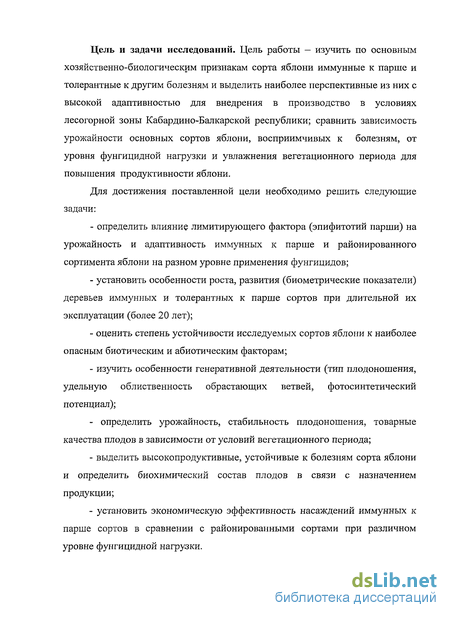 **Цель и задачи исследований.** Цель работы – изучить по основным хозяйственно-биологическим признакам сорта яблони иммунные к парше и толерантные к другим болезням и выделить наиболее перспективные из них с высокой адаптивностью для внедрения в производство в условиях лесогорной зоны Кабардино-Балкарской республики; сравнить зависимость урожайности основных сортов яблони, восприимчивых к болезням, от уровня фунгицидной нагрузки и увлажнения вегетационного периода для повышения продуктивности яблони.

Для достижения поставленной цели необходимо решить следующие задачи:

- определить влияние лимитирующего фактора (эпифитотий парши) на урожайность и адаптивность иммунных к парше и районированного сортимента яблони на разном уровне применения фунгицидов;

- установить особенности роста, развития (биометрические показатели) деревьев иммунных и толерантных к парше сортов при длительной их эксплуатации (более 20 лет);

- оценить степень устойчивости исследуемых сортов яблони к наиболее опасным биотическим и абиотическим факторам;

- изучить особенности генеративной деятельности (тип плодоношения, удельную облиственность обрастающих ветвей, фотосинтетический потенциал);

- определить урожайность, стабильность плодоношения, товарные качества плодов в зависимости от условий вегетационного периода;

- выделить высокопродуктивные, устойчивые к болезням сорта яблони и определить биохимический состав плодов в связи с назначением продукции;

- установить экономическую эффективность насаждений иммунных к парше сортов в сравнении с районированными сортами при различном уровне фунгицидной нагрузки.

dsLib.net
библиотека диссертаций